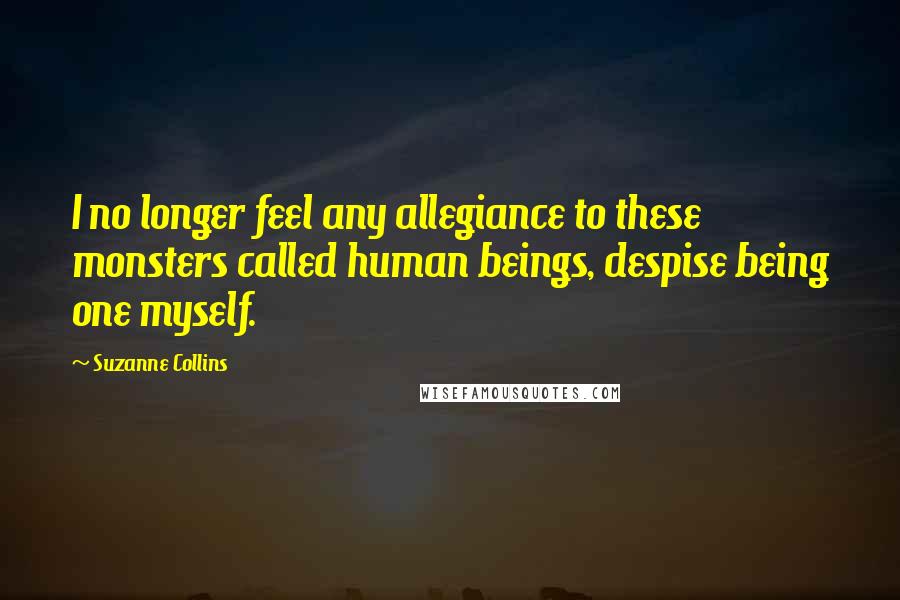 I no longer feel any allegiance to these monsters called human beings, despise being one myself.

~ Suzanne Collins

WISEFAMOUSQUOTES.COM